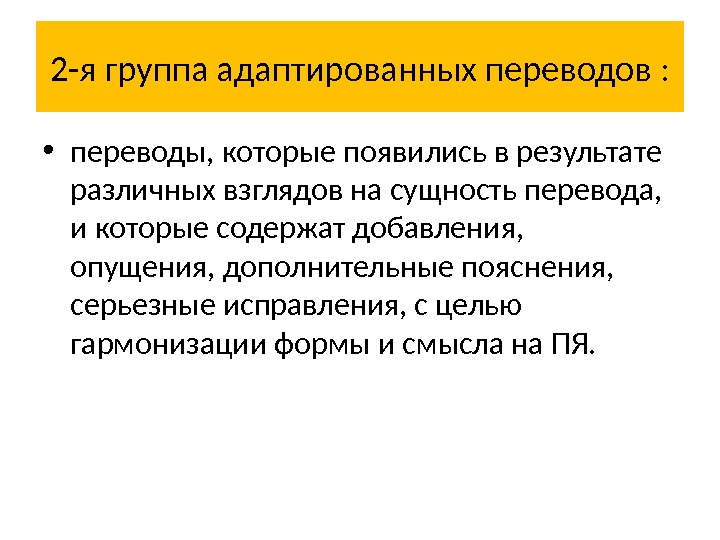 2-я группа адаптированных переводов :

• переводы, которые появились в результате различных взглядов на сущность перевода, и которые содержат добавления, опущения, дополнительные пояснения, серьезные исправления, с целью гармонизации формы и смысла на ПЯ.